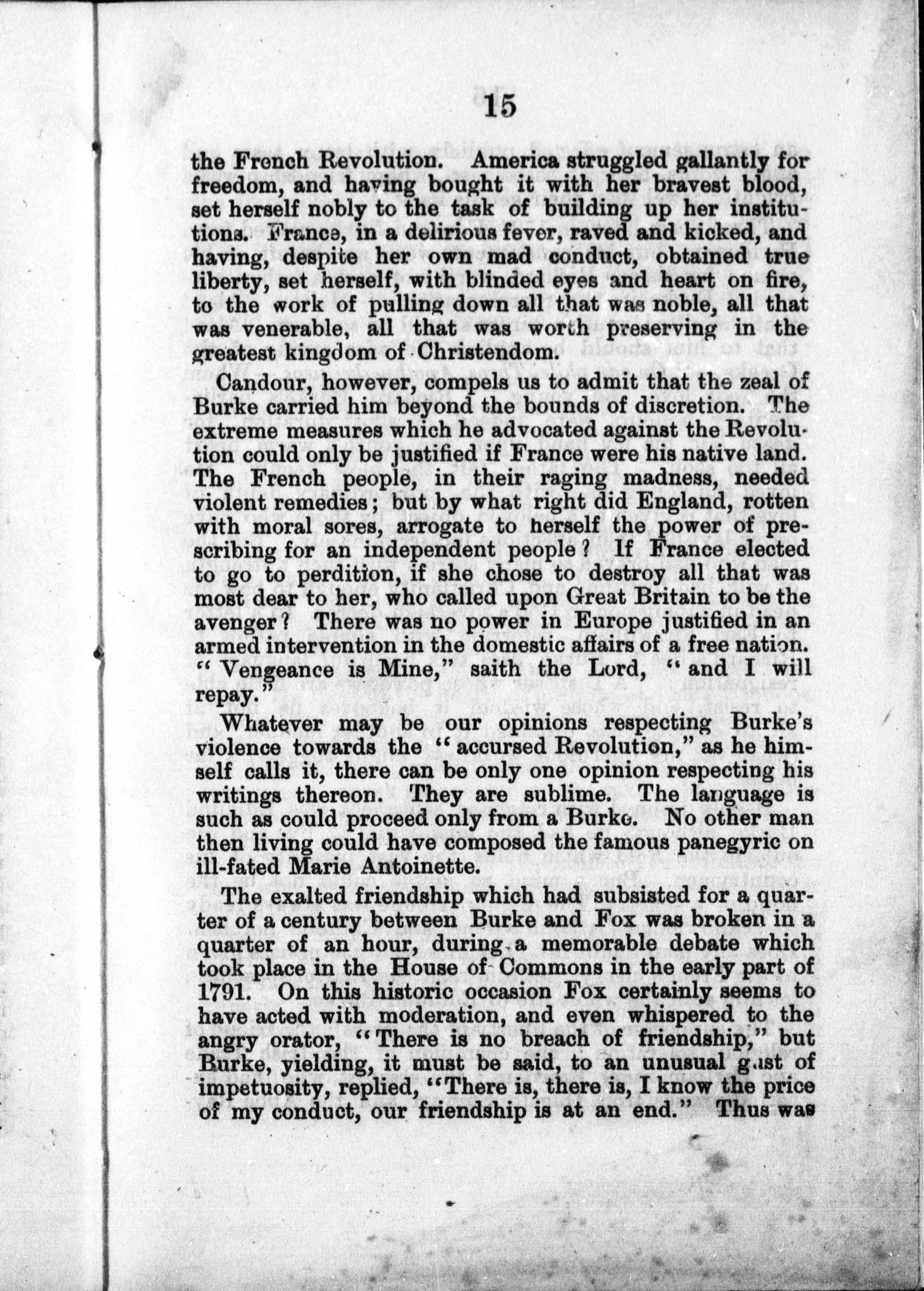 15

the French Revolution. America struggled gallantly for freedom, and having bought it with her bravest blood, set herself nobly to the task of building up her institutions. France, in a delirious fever, raved and kicked, and having, despite her own mad conduct, obtained true liberty, set herself, with blinded eyes and heart on fire, to the work of pulling down all that was noble, all that was venerable, all that was worth preserving in the greatest kingdom of Christendom.

Candour, however, compels us to admit that the zeal of Burke carried him beyond the bounds of discretion. The extreme measures which he advocated against the Revolution could only be justified if France were his native land. The French people, in their raging madness, needed violent remedies; but by what right did England, rotten with moral sores, arrogate to herself the power of prescribing for an independent people? If France elected to go to perdition, if she chose to destroy all that was most dear to her, who called upon Great Britain to be the avenger? There was no power in Europe justified in an armed intervention in the domestic affairs of a free nation. "Vengeance is Mine," saith the Lord, "and I will repay."

Whatever may be our opinions respecting Burke's violence towards the "accursed Revolution," as he himself calls it, there can be only one opinion respecting his writings thereon. They are sublime. The language is such as could proceed only from a Burke. No other man then living could have composed the famous panegyric on ill-fated Marie Antoinette.

The exalted friendship which had subsisted for a quarter of a century between Burke and Fox was broken in a quarter of an hour, during a memorable debate which took place in the House of Commons in the early part of 1791. On this historic occasion Fox certainly seems to have acted with moderation, and even whispered to the angry orator, "There is no breach of friendship," but Burke, yielding, it must be said, to an unusual gust of impetuosity, replied, "There is, there is, I know the price of my conduct, our friendship is at an end." Thus was